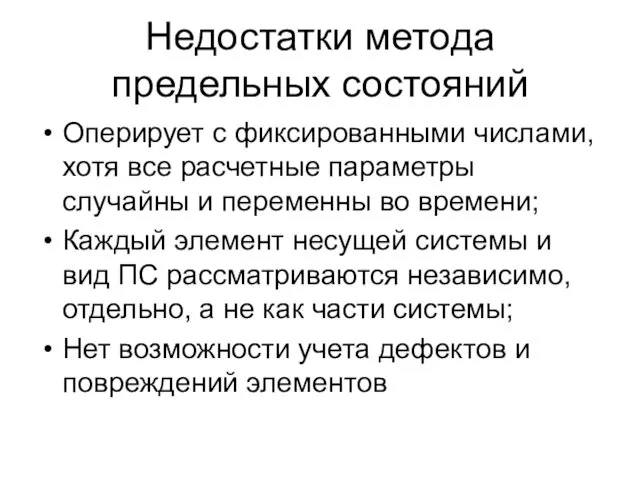 Недостатки метода предельных состояний

• Оперирует с фиксированными числами, хотя все расчетные параметры случайны и переменны во времени;

• Каждый элемент несущей системы и вид ПС рассматриваются независимо, отдельно, а не как части системы;

• Нет возможности учета дефектов и повреждений элементов